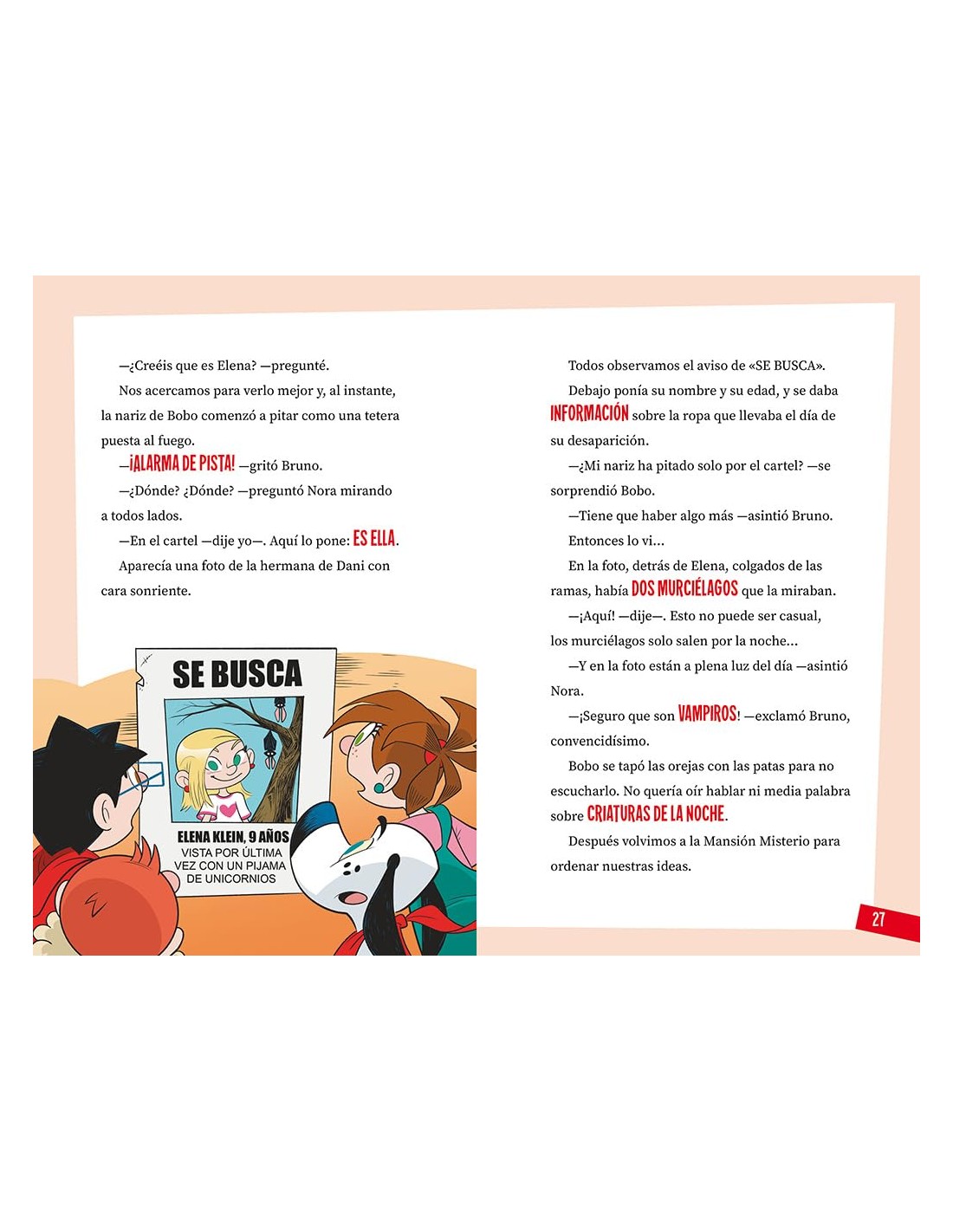 —¿Creéis que es Elena? —pregunté.

Nos acercamos para verlo mejor y, al instante, la nariz de Bobo comenzó a pitar como una tetera puesta al fuego.

—¡ALARMA DE PISTA! —gritó Bruno.

—¿Dónde? ¿Dónde? —preguntó Nora mirando a todos lados.

—En el cartel —dije yo—. Aquí lo pone: ES ELLA.

Aparecía una foto de la hermana de Dani con cara sonriente.

SE BUSCA

ELENA KLEIN, 9 AÑOS
VISTA POR ÚLTIMA VEZ CON UN PIJAMA DE UNICORNIOS

Todos observamos el aviso de «SE BUSCA».

Debajo ponía su nombre y su edad, y se daba INFORMACIÓN sobre la ropa que llevaba el día de su desaparición.

—¿Mi nariz ha pitado solo por el cartel? —se sorprendió Bobo.

—Tiene que haber algo más —asintió Bruno.

Entonces lo vi...

En la foto, detrás de Elena, colgados de las ramas, había DOS MURCIÉLAGOS que la miraban.

—¡Aquí! —dije—. Esto no puede ser casual, los murciélagos solo salen por la noche...

—Y en la foto están a plena luz del día —asintió Nora.

—¡Seguro que son VAMPIROS! —exclamó Bruno, convencidísimo.

Bobo se tapó las orejas con las patas para no escucharlo. No quería oír hablar ni media palabra sobre CRIATURAS DE LA NOCHE.

Después volvimos a la Mansión Misterio para ordenar nuestras ideas.

27